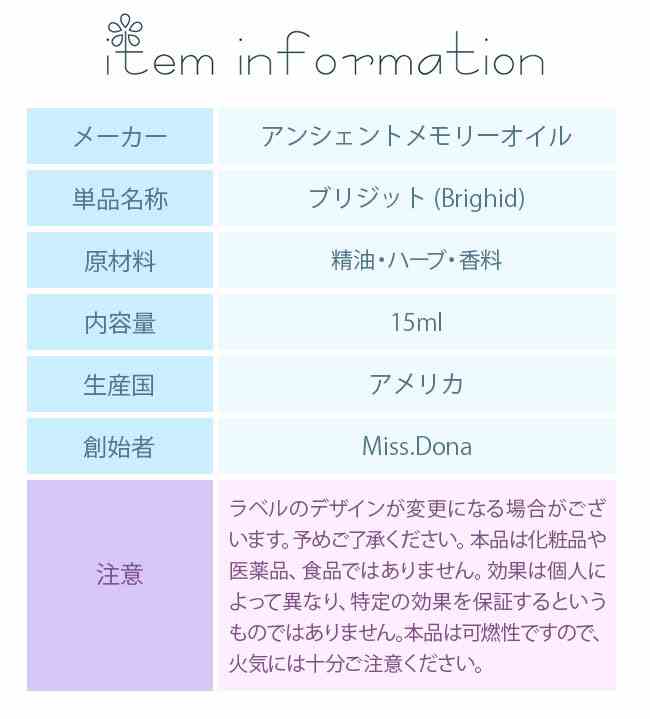 item information

| メーカー | アンシェントメモリーオイル |
|---|---|
| 単品名称 | ブリジット (Brighid) |
| 原材料 | 精油・ハーブ・香料 |
| 内容量 | 15ml |
| 生産国 | アメリカ |
| 創始者 | Miss.Dona |
| 注意 | ラベルのデザインが変更になる場合がございます。予めご了承ください。本品は化粧品や医薬品、食品ではありません。効果は個人によって異なり、特定の効果を保証するというものではありません。本品は可燃性ですので、火気には十分ご注意ください。 |